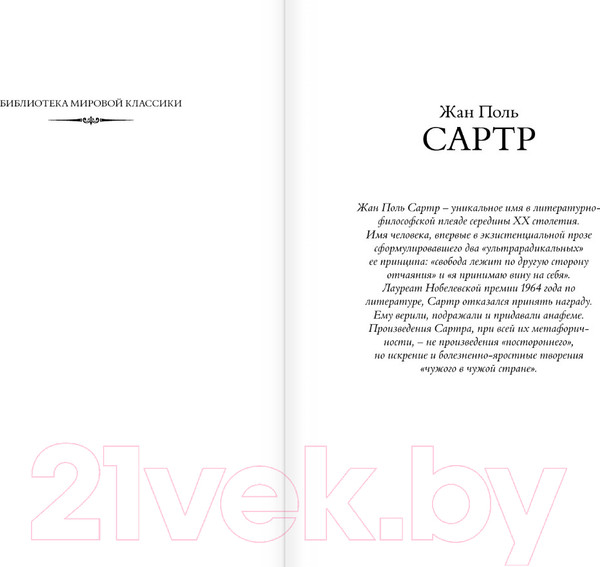 БИБЛИОТЕКА МИРОВОЙ КЛАССИКИ

Жан Поль
САРТР

Жан Поль Сартр – уникальное имя в литературно-философской плеяде середины XX столетия. Имя человека, впервые в экзистенциальной прозе сформулировавшего два «ультрарадикальных» ее принципа: «свобода лежит по другую сторону отчаяния» и «я принимаю вину на себя». Лауреат Нобелевской премии 1964 года по литературе, Сартр отказался принять награду. Ему верили, подражали и придавали анафеме. Произведения Сартра, при всей их метафоричности, – не произведения «постороннего», но искренние и болезненно-яростные творения «чужого в чужой стране».

21vek.by